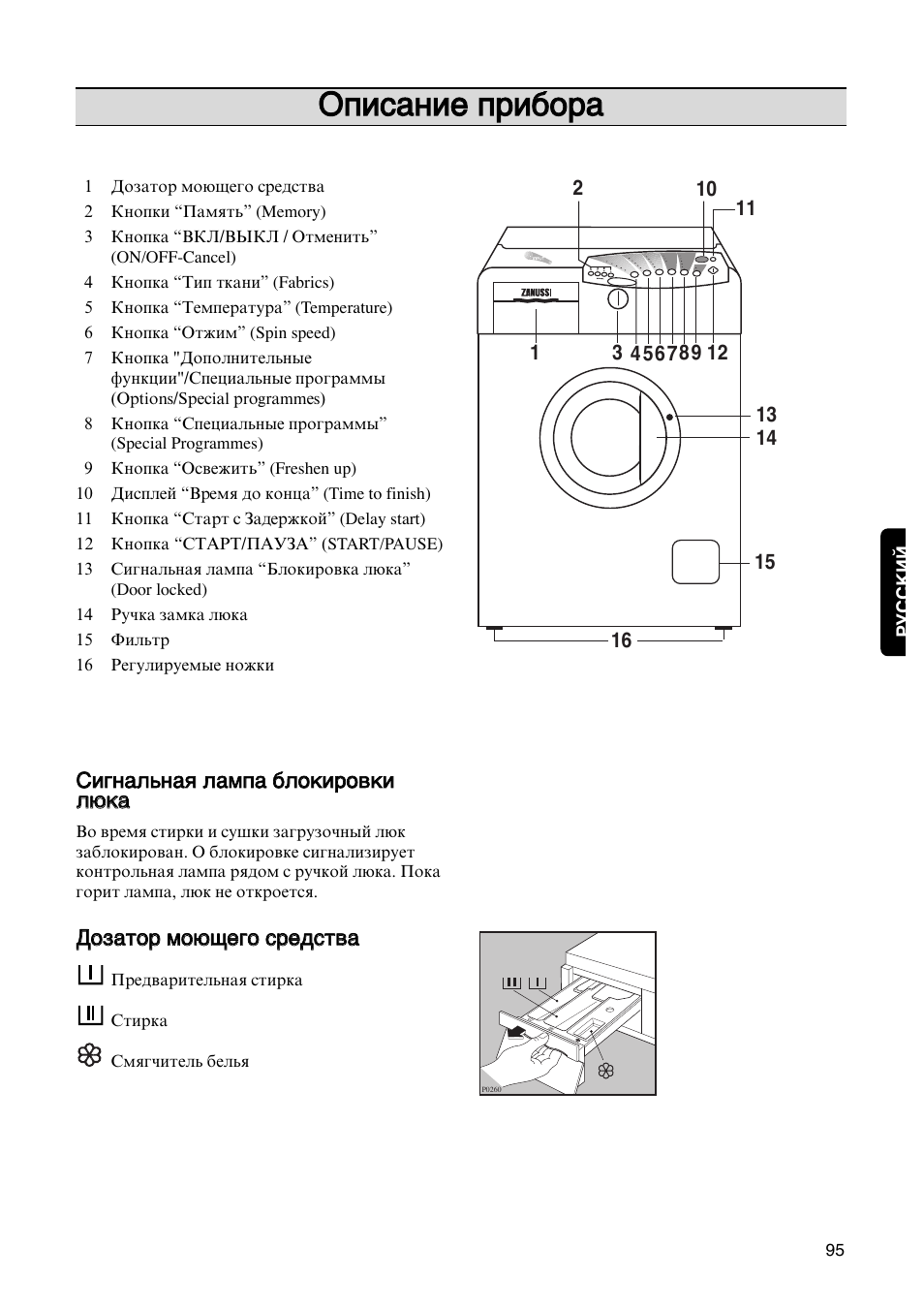 Описание прибора

1 Дозатор моющего средства
2 Кнопки “Память” (Memory)
3 Кнопка “ВКЛ/ВЫКЛ / Отменить” (ON/OFF-Cancel)
4 Кнопка “Тип ткани” (Fabrics)
5 Кнопка “Температура” (Temperature)
6 Кнопка “Отжим” (Spin speed)
7 Кнопка "Дополнительные функции"/Специальные программы (Options/Special programmes)
8 Кнопка “Специальные программы” (Special Programmes)
9 Кнопка “Освежить” (Freshen up)
10 Дисплей “Время до конца” (Time to finish)
11 Кнопка “Старт с Задержкой” (Delay start)
12 Кнопка “СТАРТ/ПАУЗА” (START/PAUSE)
13 Сигнальная лампа “Блокировка люка” (Door locked)
14 Ручка замка люка
15 Фильтр
16 Регулируемые ножки

2 10 11
ZANUSSI
1 3 4 5 6 7 8 9 12
13
14
15
16

РУССКИЙ

Сигнальная лампа блокировки люка

Во время стирки и сушки загрузочный люк заблокирован. О блокировке сигнализирует контрольная лампа рядом с ручкой люка. Пока горит лампа, люк не откроется.

Дозатор моющего средства

Предварительная стирка

Стирка

Смягчитель белья

P0260

95